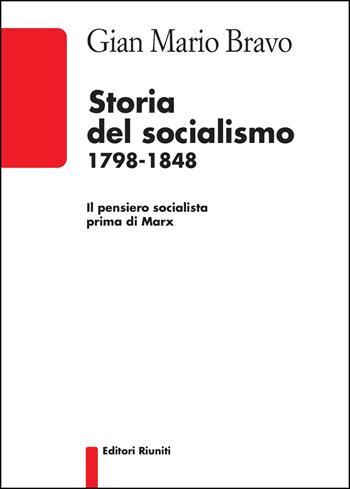 Gian Mario Bravo

Storia del socialismo 1798-1848

Il pensiero socialista prima di Marx

Editori Riuniti